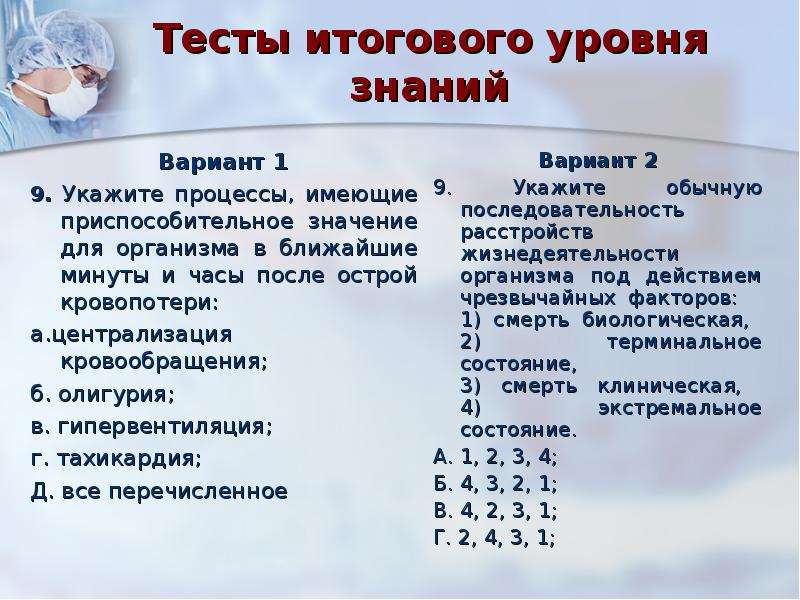 Тесты итогового уровня знаний

Вариант 1

9. Укажите процессы, имеющие приспособительное значение для организма в ближайшие минуты и часы после острой кровопотери:

а.централизация кровообращения;

б. олигурия;

в. гипервентиляция;

г. тахикардия;

Д. все перечисленное

Вариант 2

9. Укажите обычную последовательность расстройств жизнедеятельности организма под действием чрезвычайных факторов:
1) смерть биологическая,
2) терминальное состояние,
3) смерть клиническая,
4) экстремальное состояние.

А. 1, 2, 3, 4;

Б. 4, 3, 2, 1;

В. 4, 2, 3, 1;

Г. 2, 4, 3, 1;